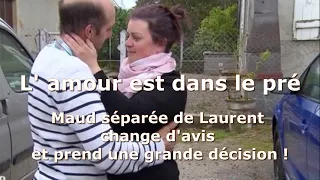 L' amour est dans le pré

Maud séparée de Laurent change d'avis et prend une grande décision !